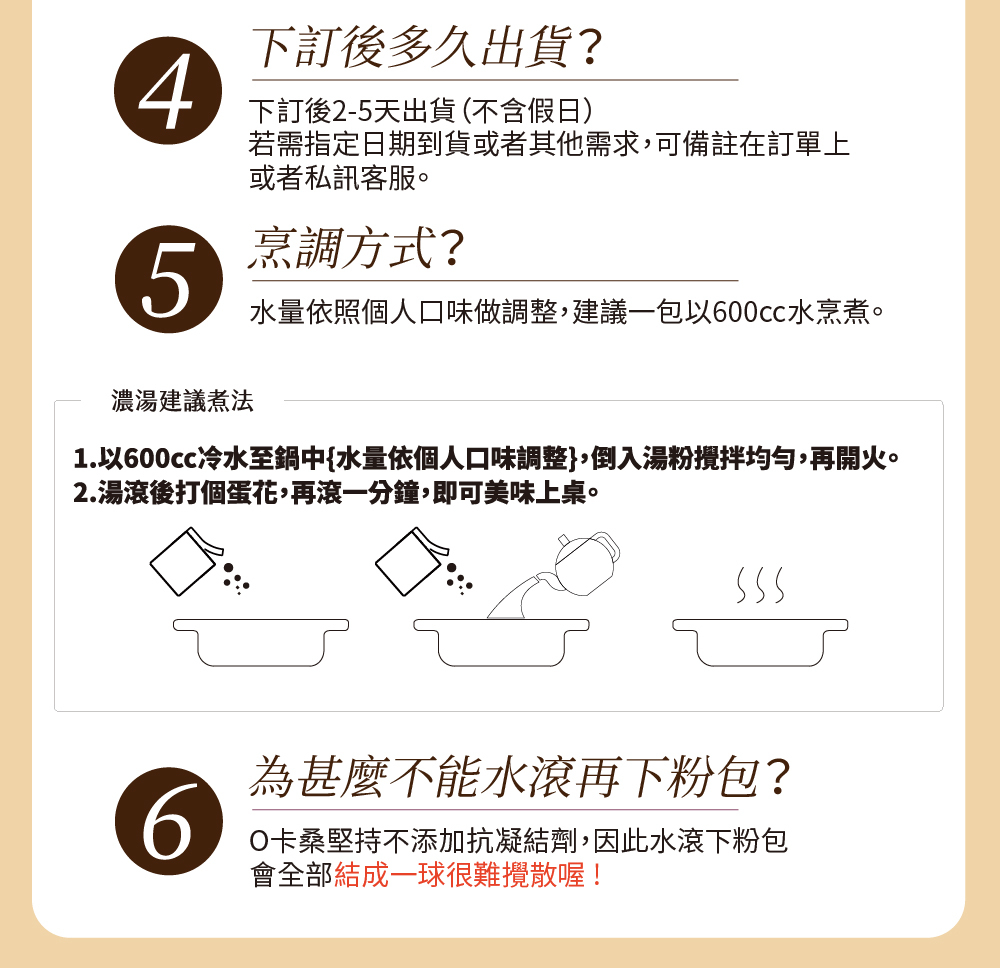 4

下訂後多久出貨?

下訂後2-5天出貨(不含假日)
若需指定日期到貨或者其他需求,可備註在訂單上或者私訊客服。

5

烹調方式?

水量依照個人口味做調整,建議一包以600cc水烹煮。

濃湯建議煮法

1.以600cc冷水至鍋中{水量依個人口味調整},倒入湯粉攪拌均勻,再開火。
2.湯滾後打個蛋花,再滾一分鐘,即可美味上桌。

6

為甚麼不能水滾再下粉包?

O卡桑堅持不添加抗凝結劑,因此水滾下粉包會全部結成一球很難攪散喔!